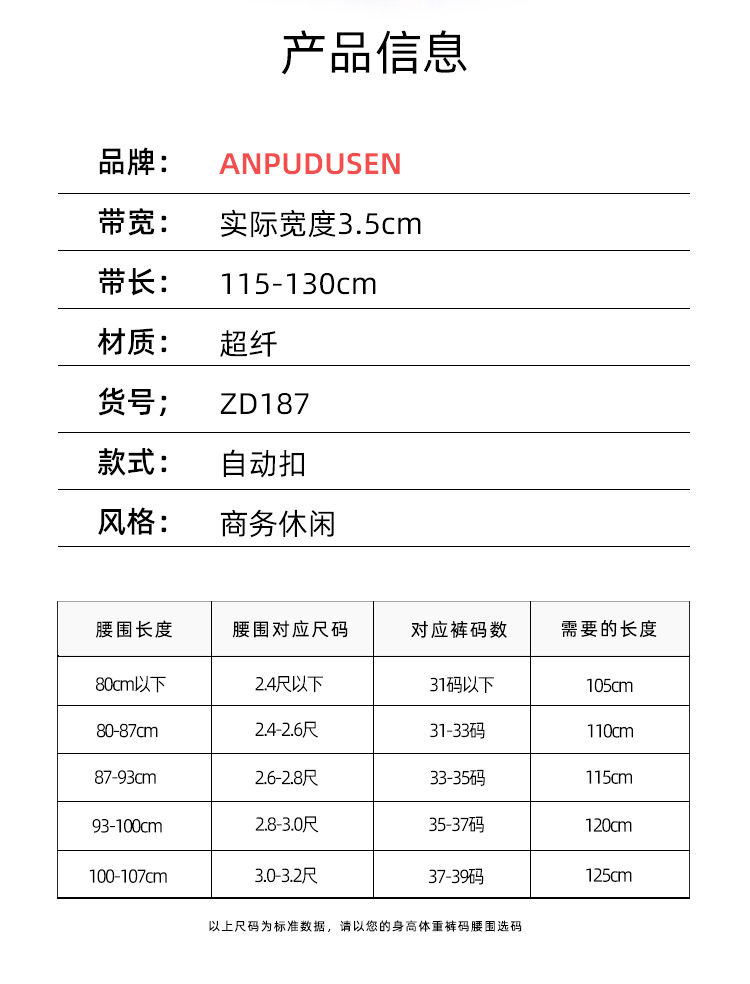 产品信息

品牌： ANPUDUSEN

带宽： 实际宽度3.5cm

带长： 115-130cm

材质： 超纤

货号； ZD187

款式： 自动扣

风格： 商务休闲

| 腰围长度 | 腰围对应尺码 | 对应裤码数 | 需要的长度 |
|---|---|---|---|
| 80cm以下 | 2.4尺以下 | 31码以下 | 105cm |
| 80-87cm | 2.4-2.6尺 | 31-33码 | 110cm |
| 87-93cm | 2.6-2.8尺 | 33-35码 | 115cm |
| 93-100cm | 2.8-3.0尺 | 35-37码 | 120cm |
| 100-107cm | 3.0-3.2尺 | 37-39码 | 125cm |

以上尺码为标准数据，请以您的身高体重裤码腰围选码